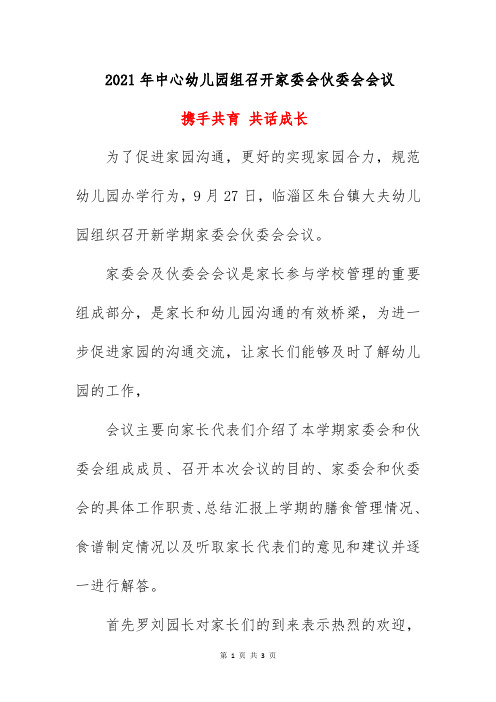 2021年中心幼儿园组召开家委会伙委会会议

携手共育 共话成长

为了促进家园沟通，更好的实现家园合力，规范幼儿园办学行为，9月27日，临淄区朱台镇大夫幼儿园组织召开新学期家委会伙委会会议。

家委会及伙委会会议是家长参与学校管理的重要组成部分，是家长和幼儿园沟通的有效桥梁，为进一步促进家园的沟通交流，让家长们能够及时了解幼儿园的工作，

会议主要向家长代表们介绍了本学期家委会和伙委会组成成员、召开本次会议的目的、家委会和伙委会的具体工作职责、总结汇报上学期的膳食管理情况、食谱制定情况以及听取家长代表们的意见和建议并逐一进行解答。

首先罗刘园长对家长们的到来表示热烈的欢迎，

第 1 页 共 3 页